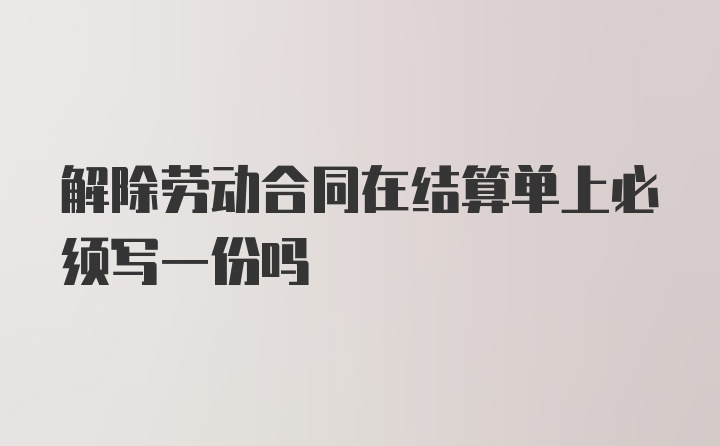 解除劳动合同在结算单上必须写一份吗